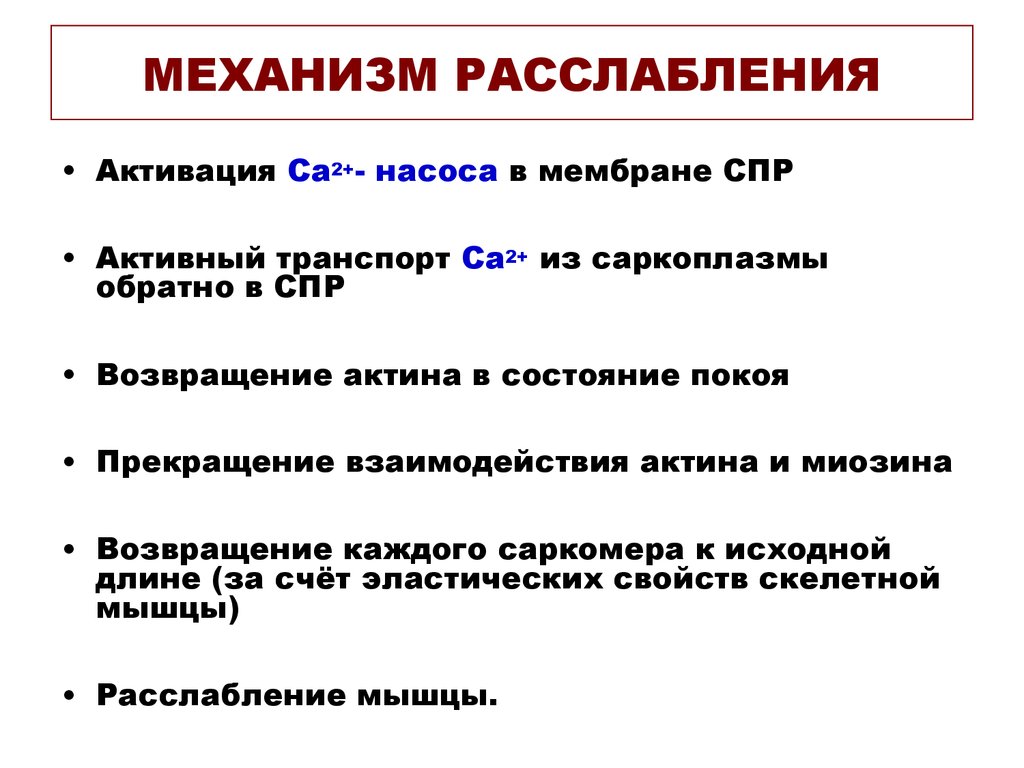 МЕХАНИЗМ РАССЛАБЛЕНИЯ

• Активация $Ca^{2+}$- насоса в мембране СПР

• Активный транспорт $Ca^{2+}$ из саркоплазмы обратно в СПР

• Возвращение актина в состояние покоя

• Прекращение взаимодействия актина и миозина

• Возвращение каждого саркомера к исходной длине (за счёт эластических свойств скелетной мышцы)

• Расслабление мышцы.